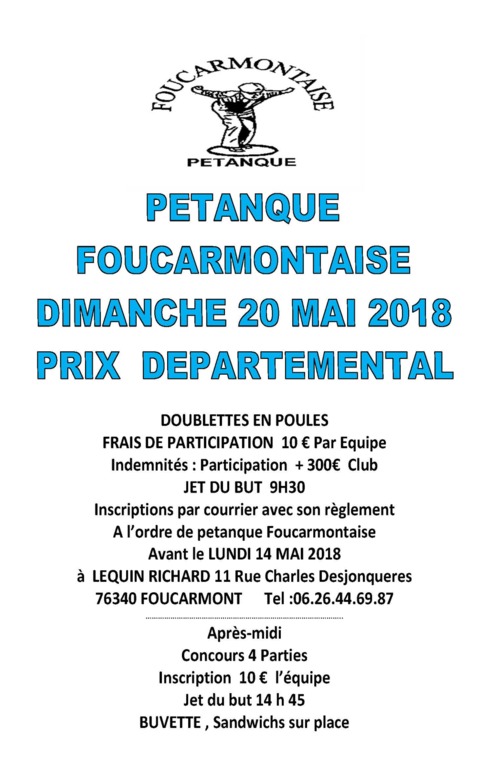 FOUCARMONTAISE
PETANQUE

PETANQUE
FOUCARMONTAISE
DIMANCHE 20 MAI 2018
PRIX DEPARTEMENTAL

DOUBLETTES EN POULES
FRAIS DE PARTICIPATION 10 € Par Equipe
Indemnités : Participation + 300€ Club
JET DU BUT 9H30
Inscriptions par courrier avec son règlement
A l'ordre de petanque Foucarmontaise
Avant le LUNDI 14 MAI 2018
à LEQUIN RICHARD 11 Rue Charles Desjonqueres
76340 FOUCARMONT Tel :06.26.44.69.87

Après-midi
Concours 4 Parties
Inscription 10 € l'équipe
Jet du but 14 h 45
BUVETTE , Sandwichs sur place